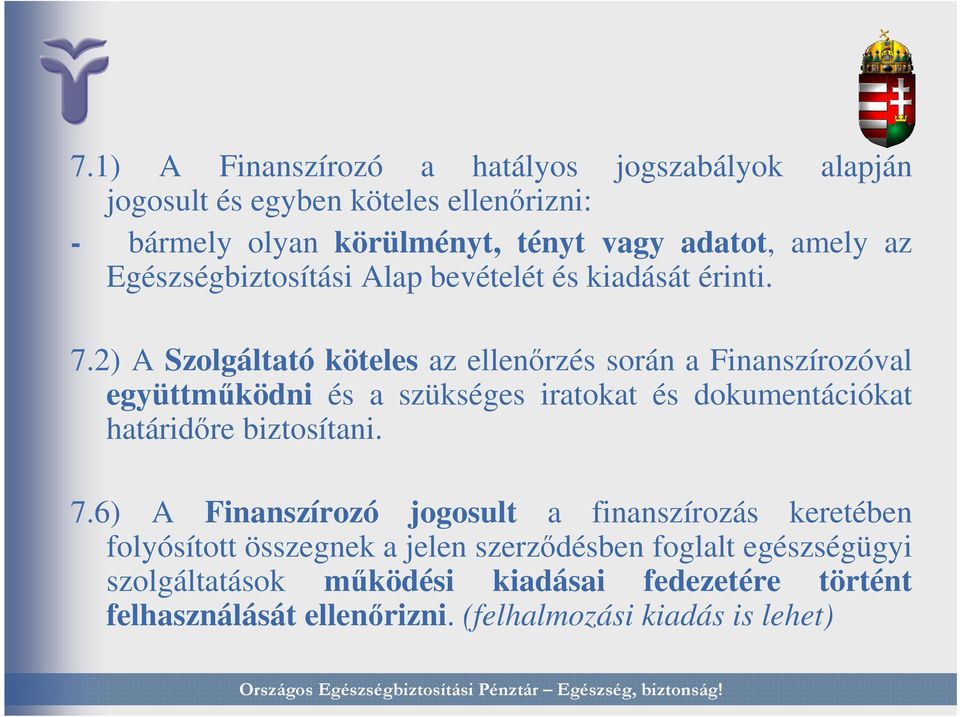 7.1) A Finanszírozó a hatályos jogszabályok alapján jogosult és egyben köteles ellenőrizni:

- bármely olyan körülményt, tényt vagy adatot, amely az Egészségbiztosítási Alap bevételét és kiadását érinti.

7.2) A Szolgáltató köteles az ellenőrzés során a Finanszírozóval együttműködni és a szükséges iratokat és dokumentációkat határidőre biztosítani.

7.6) A Finanszírozó jogosult a finanszírozás keretében folyósított összegnek a jelen szerződésben foglalt egészségügyi szolgáltatások működési kiadásai fedezetére történt felhasználását ellenőrizni. (felhalmozási kiadás is lehet)

Országos Egészségbiztosítási Pénztár – Egészség, biztonság!